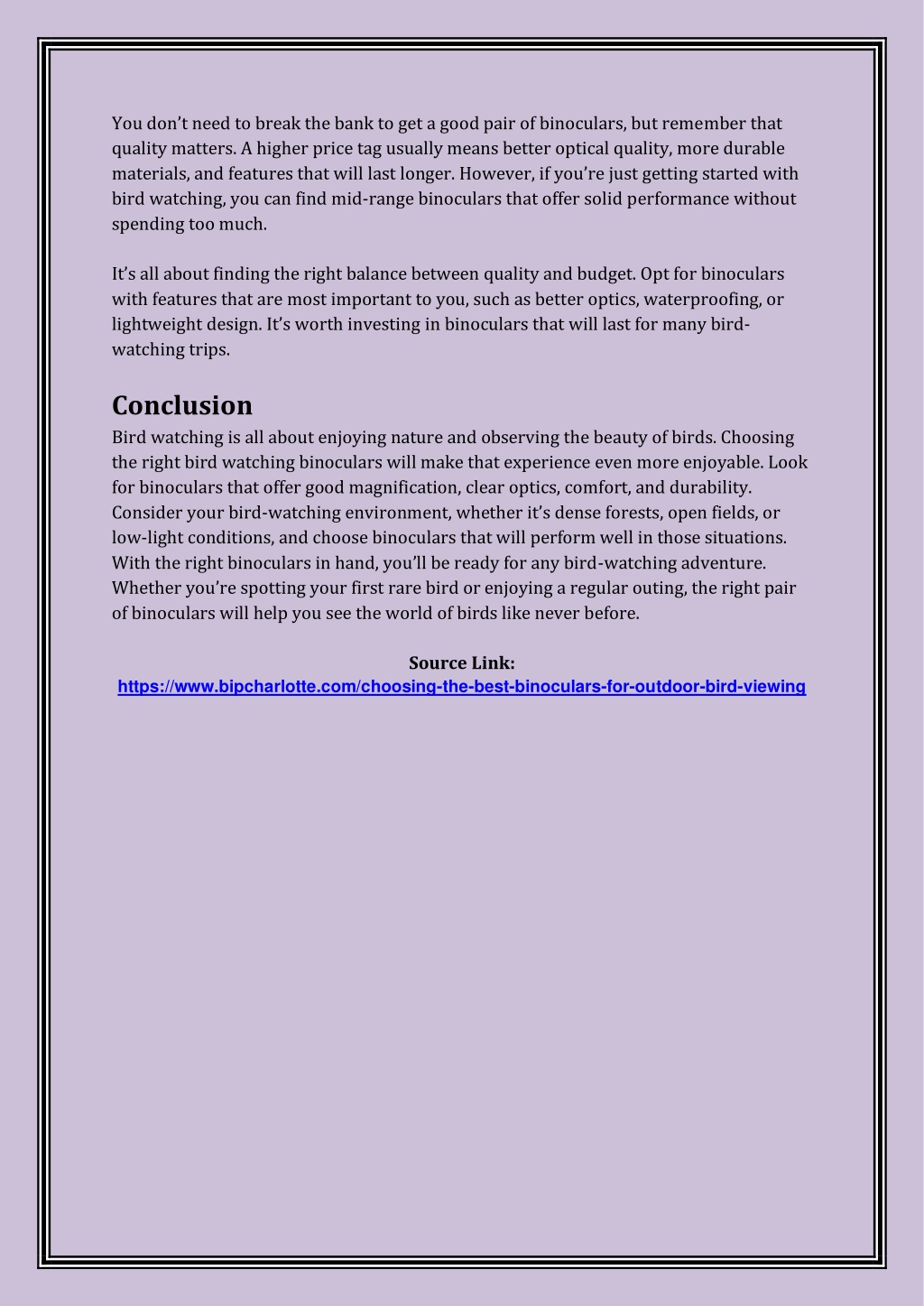 You don't need to break the bank to get a good pair of binoculars, but remember that quality matters. A higher price tag usually means better optical quality, more durable materials, and features that will last longer. However, if you're just getting started with bird watching, you can find mid-range binoculars that offer solid performance without spending too much.

It's all about finding the right balance between quality and budget. Opt for binoculars with features that are most important to you, such as better optics, waterproofing, or lightweight design. It's worth investing in binoculars that will last for many bird-watching trips.

Conclusion

Bird watching is all about enjoying nature and observing the beauty of birds. Choosing the right bird watching binoculars will make that experience even more enjoyable. Look for binoculars that offer good magnification, clear optics, comfort, and durability. Consider your bird-watching environment, whether it's dense forests, open fields, or low-light conditions, and choose binoculars that will perform well in those situations. With the right binoculars in hand, you'll be ready for any bird-watching adventure. Whether you're spotting your first rare bird or enjoying a regular outing, the right pair of binoculars will help you see the world of birds like never before.

Source Link:
https://www.bipcharlotte.com/choosing-the-best-binoculars-for-outdoor-bird-viewing